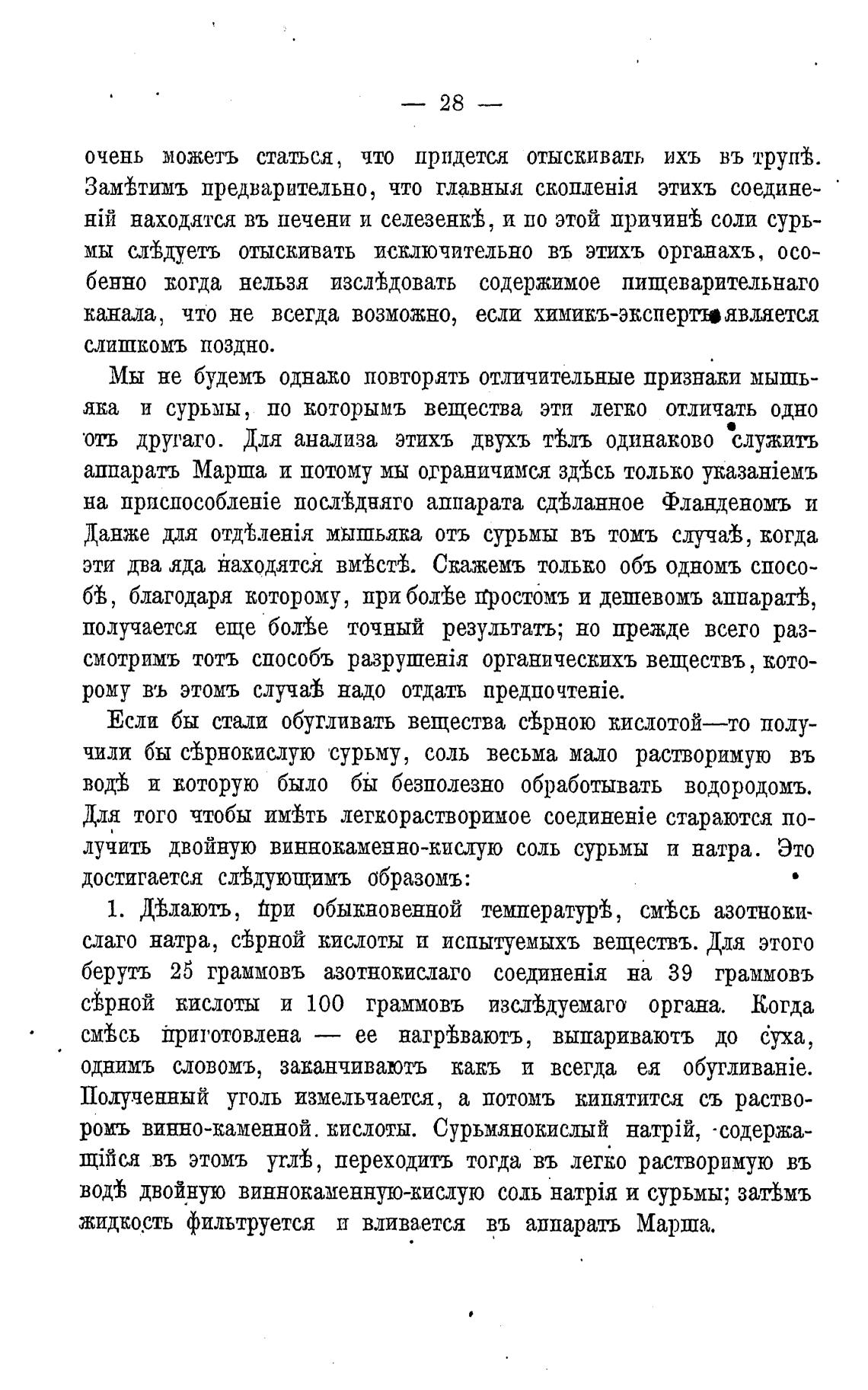 — 28 —

очень можетъ статься, что придется отыскивать ихъ въ трупѣ. Замѣтимъ предварительно, что главныя скопленія этихъ соединеній находятся въ печени и селезенкѣ, и по этой причинѣ соли сурьмы слѣдуетъ отыскивать исключительно въ этихъ органахъ, особенно когда нельзя изслѣдовать содержимое пищеварительнаго канала, что не всегда возможно, если химикъ-экспертъ является слишкомъ поздно.

Мы не будемъ однако повторять отличительные признаки мышьяка и сурьмы, по которымъ вещества эти легко отличать одно отъ другаго. Для анализа этихъ двухъ тѣлъ одинаково служитъ аппаратъ Марша и потому мы ограничимся здѣсь только указаніемъ на приспособленіе послѣдняго аппарата сдѣланное Фланденомъ и Данже для отдѣленія мышьяка отъ сурьмы въ томъ случаѣ, когда эти два яда находятся вмѣстѣ. Скажемъ только объ одномъ способѣ, благодаря которому, при болѣе простомъ и дешевомъ аппаратѣ, получается еще болѣе точный результатъ; но прежде всего разсмотримъ тотъ способъ разрушенія органическихъ веществъ, которому въ этомъ случаѣ надо отдать предпочтеніе.

Если бы стали обугливать вещества сѣрною кислотой—то получили бы сѣрнокислую сурьму, соль весьма мало растворимую въ водѣ и которую было бы безполезно обработывать водородомъ. Для того чтобы имѣть легкорастворимое соединеніе стараются получить двойную виннокаменно-кислую соль сурьмы и натра. Это достигается слѣдующимъ образомъ:

1. Дѣлаютъ, при обыкновенной температурѣ, смѣсь азотнокислаго натра, сѣрной кислоты и испытуемыхъ веществъ. Для этого берутъ 25 граммовъ азотнокислаго соединенія на 39 граммовъ сѣрной кислоты и 100 граммовъ изслѣдуемаго органа. Когда смѣсь приготовлена — ее нагрѣваютъ, выпариваютъ до суха, однимъ словомъ, заканчиваютъ какъ и всегда ея обугливаніе. Полученный уголь измельчается, а потомъ кипятится съ растворомъ винно-каменной. кислоты. Сурьмянокислый натрій, содержащійся въ этомъ углѣ, переходитъ тогда въ легко растворимую въ водѣ двойную виннокаменную-кислую соль натрія и сурьмы; затѣмъ жидкость фильтруется и вливается въ аппаратъ Марша.